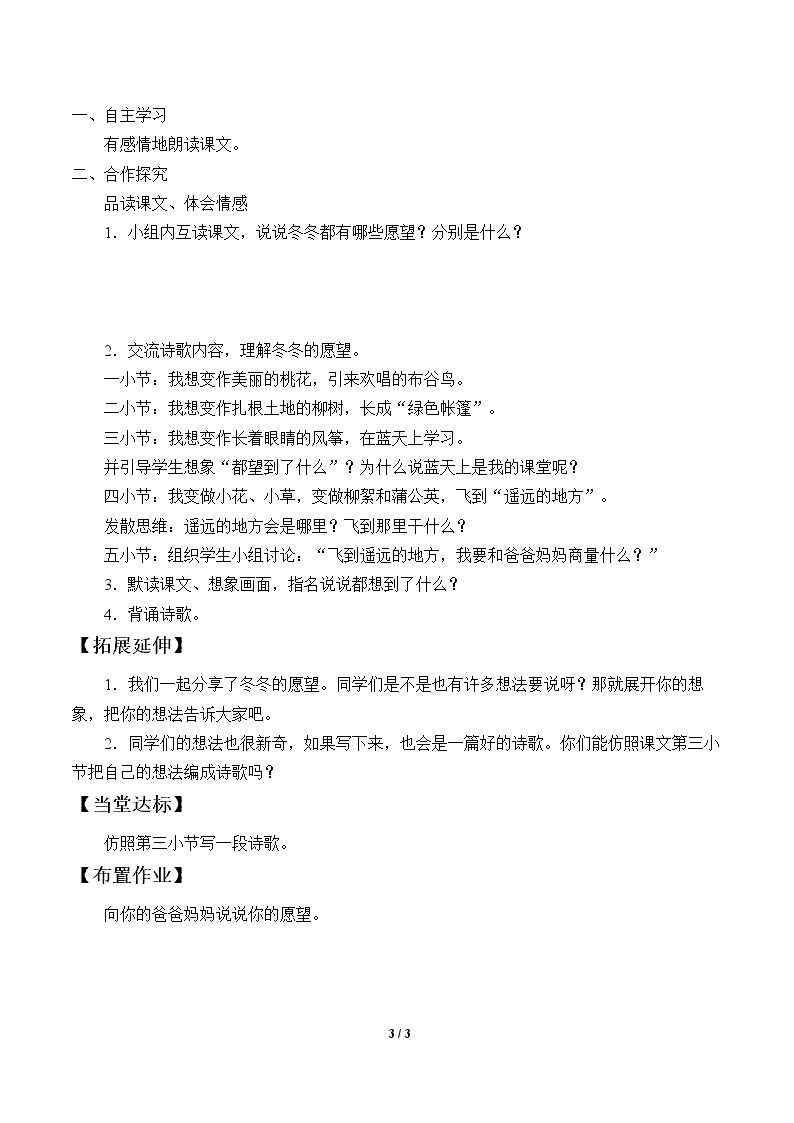 一、自主学习

有感情地朗读课文。

二、合作探究

品读课文、体会情感

1.小组内互读课文，说说冬冬都有哪些愿望？分别是什么？

2.交流诗歌内容，理解冬冬的愿望。

一小节：我想变作美丽的桃花，引来欢唱的布谷鸟。

二小节：我想变作扎根土地的柳树，长成“绿色帐篷”。

三小节：我想变作长着眼睛的风筝，在蓝天上学习。

并引导学生想象“都望到了什么”？为什么说蓝天上是我的课堂呢？

四小节：我变做小花、小草，变做柳絮和蒲公英，飞到“遥远的地方”。

发散思维：遥远的地方会是哪里？飞到那里干什么？

五小节：组织学生小组讨论：“飞到遥远的地方，我要和爸爸妈妈商量什么？”

3.默读课文、想象画面，指名说说都想到了什么？

4.背诵诗歌。

【拓展延伸】

1.我们一起分享了冬冬的愿望。同学们是不是也有许多想法要说呀？那就展开你的想象，把你的想法告诉大家吧。

2.同学们的想法也很新奇，如果写下来，也会是一篇好的诗歌。你们能仿照课文第三小节把自己的想法编成诗歌吗？

【当堂达标】

仿照第三小节写一段诗歌。

【布置作业】

向你的爸爸妈妈说说你的愿望。

3 / 3